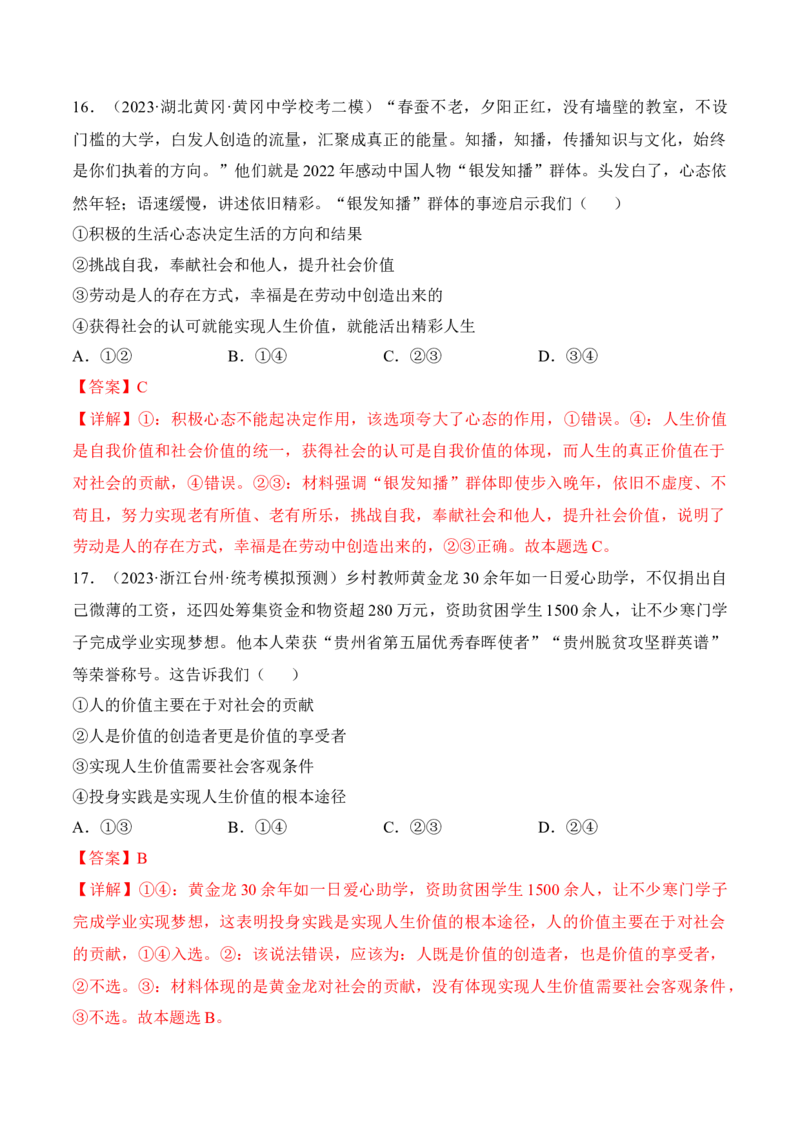 16．（2023·湖北黄冈·黄冈中学校考二模）“春蚕不老，夕阳正红，没有墙壁的教室，不设门槛的大学，白发人创造的流量，汇聚成真正的能量。知播，知播，传播知识与文化，始终是你们执着的方向。”他们就是2022年感动中国人物“银发知播”群体。头发白了，心态依然年轻；语速缓慢，讲述依旧精彩。“银发知播”群体的事迹启示我们（　）

①积极的生活心态决定生活的方向和结果

②挑战自我，奉献社会和他人，提升社会价值

③劳动是人的存在方式，幸福是在劳动中创造出来的

④获得社会的认可就能实现人生价值，就能活出精彩人生

A．①②　B．①④　C．②③　D．③④

【答案】C

【详解】①：积极心态不能起决定作用，该选项夸大了心态的作用，①错误。④：人生价值是自我价值和社会价值的统一，获得社会的认可是自我价值的体现，而人生的真正价值在于对社会的贡献，④错误。②③：材料强调“银发知播”群体即使步入晚年，依旧不虚度、不苟且，努力实现老有所值、老有所乐，挑战自我，奉献社会和他人，提升社会价值，说明了劳动是人的存在方式，幸福是在劳动中创造出来的，②③正确。故本题选C。

17．（2023·浙江台州·统考模拟预测）乡村教师黄金龙30余年如一日爱心助学，不仅捐出自己微薄的工资，还四处筹集资金和物资超280万元，资助贫困学生1500余人，让不少寒门学子完成学业实现梦想。他本人荣获“贵州省第五届优秀春晖使者”“贵州脱贫攻坚群英谱”等荣誉称号。这告诉我们（　）

①人的价值主要在于对社会的贡献

②人是价值的创造者更是价值的享受者

③实现人生价值需要社会客观条件

④投身实践是实现人生价值的根本途径

A．①③　B．①④　C．②③　D．②④

【答案】B

【详解】①④：黄金龙30余年如一日爱心助学，资助贫困学生1500余人，让不少寒门学子完成学业实现梦想，这表明投身实践是实现人生价值的根本途径，人的价值主要在于对社会的贡献，①④入选。②：该说法错误，应该为：人既是价值的创造者，也是价值的享受者，②不选。③：材料体现的是黄金龙对社会的贡献，没有体现实现人生价值需要社会客观条件，③不选。故本题选B。